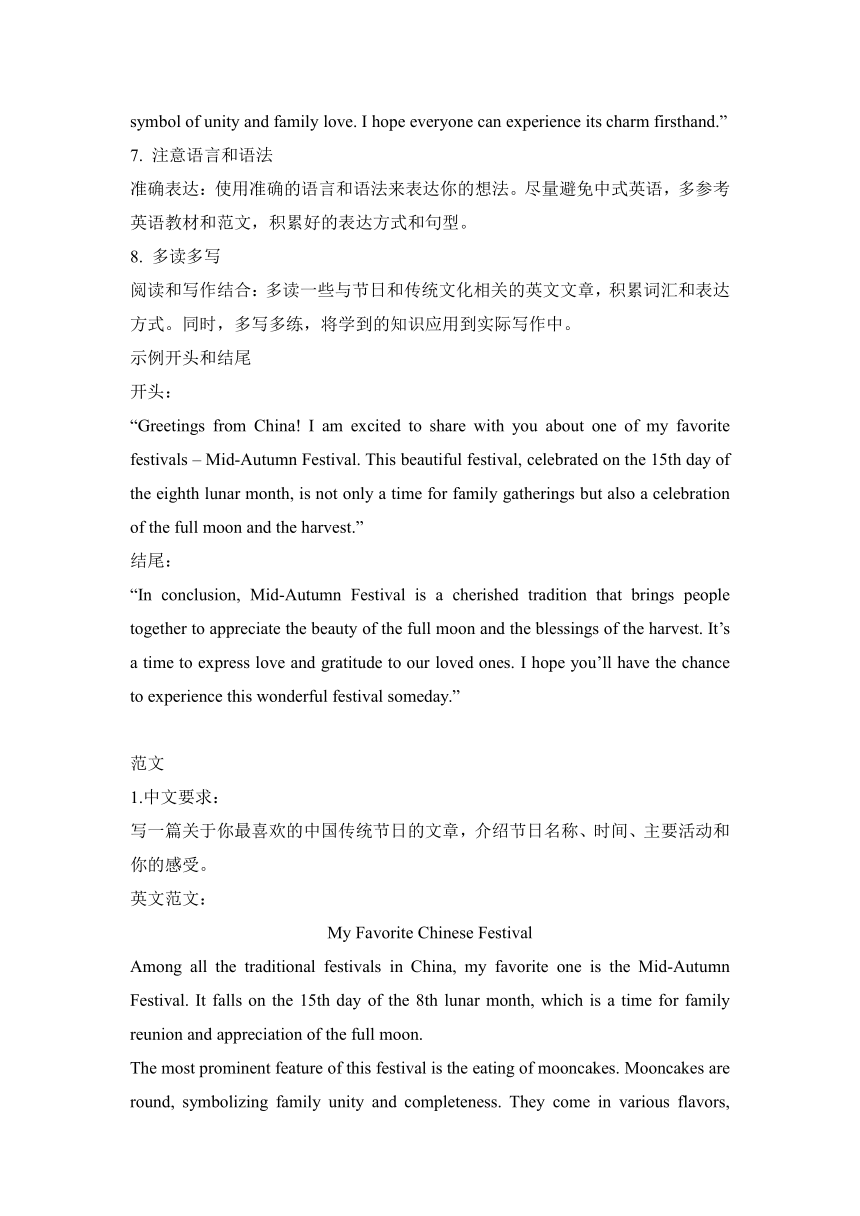 symbol of unity and family love. I hope everyone can experience its charm firsthand.”
7. 注意语言和语法
准确表达：使用准确的语言和语法来表达你的想法。尽量避免中式英语，多参考英语教材和范文，积累好的表达方式和句型。
8. 多读多写
阅读和写作结合：多读一些与节日和传统文化相关的英文文章，积累词汇和表达方式。同时，多写多练，将学到的知识应用到实际写作中。
示例开头和结尾
开头：
“Greetings from China! I am excited to share with you about one of my favorite festivals – Mid-Autumn Festival. This beautiful festival, celebrated on the 15th day of the eighth lunar month, is not only a time for family gatherings but also a celebration of the full moon and the harvest.”
结尾：
“In conclusion, Mid-Autumn Festival is a cherished tradition that brings people together to appreciate the beauty of the full moon and the blessings of the harvest. It’s a time to express love and gratitude to our loved ones. I hope you’ll have the chance to experience this wonderful festival someday.”

范文
1.中文要求：
写一篇关于你最喜欢的中国传统节日的文章，介绍节日名称、时间、主要活动和你的感受。
英文范文：
My Favorite Chinese Festival
Among all the traditional festivals in China, my favorite one is the Mid-Autumn Festival. It falls on the 15th day of the 8th lunar month, which is a time for family reunion and appreciation of the full moon.
The most prominent feature of this festival is the eating of mooncakes. Mooncakes are round, symbolizing family unity and completeness. They come in various flavors,